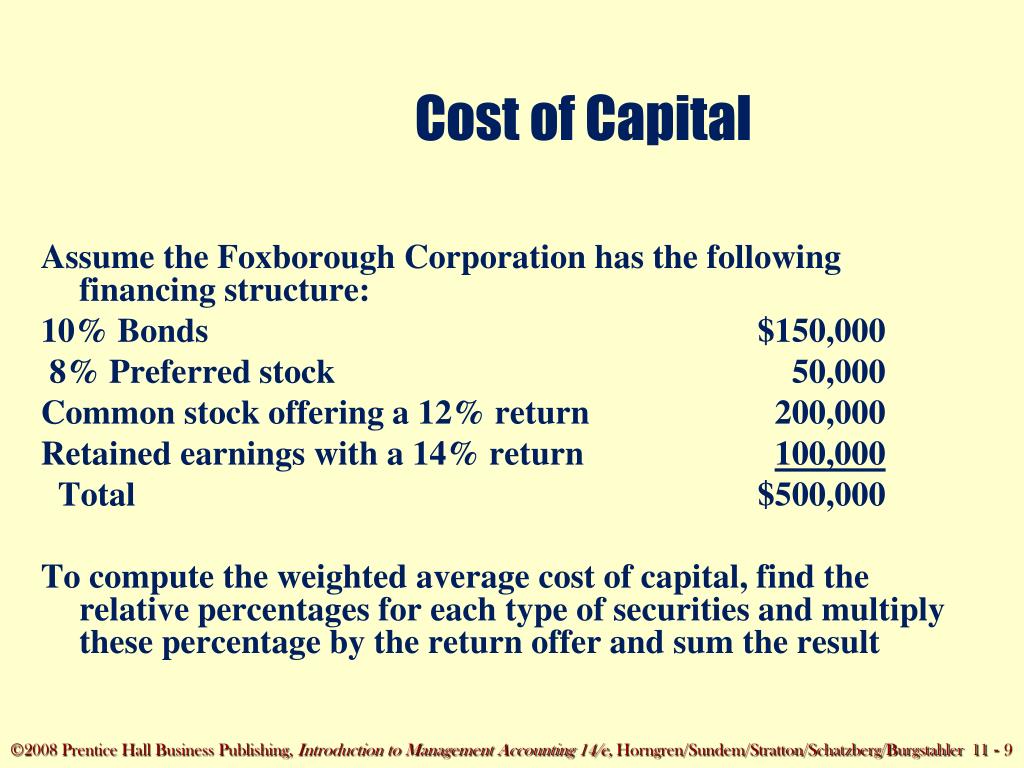 Cost of Capital

Assume the Foxborough Corporation has the following financing structure:

| | |
|---|---|
| 10% Bonds | \$150,000 |
| 8% Preferred stock | 50,000 |
| Common stock offering a 12% return | 200,000 |
| Retained earnings with a 14% return | 100,000 |
| Total | \$500,000 |

To compute the weighted average cost of capital, find the relative percentages for each type of securities and multiply these percentage by the return offer and sum the result

©2008 Prentice Hall Business Publishing, Introduction to Management Accounting 14/e, Horngren/Sundem/Stratton/Schatzberg/Burgstahler 11 - 9